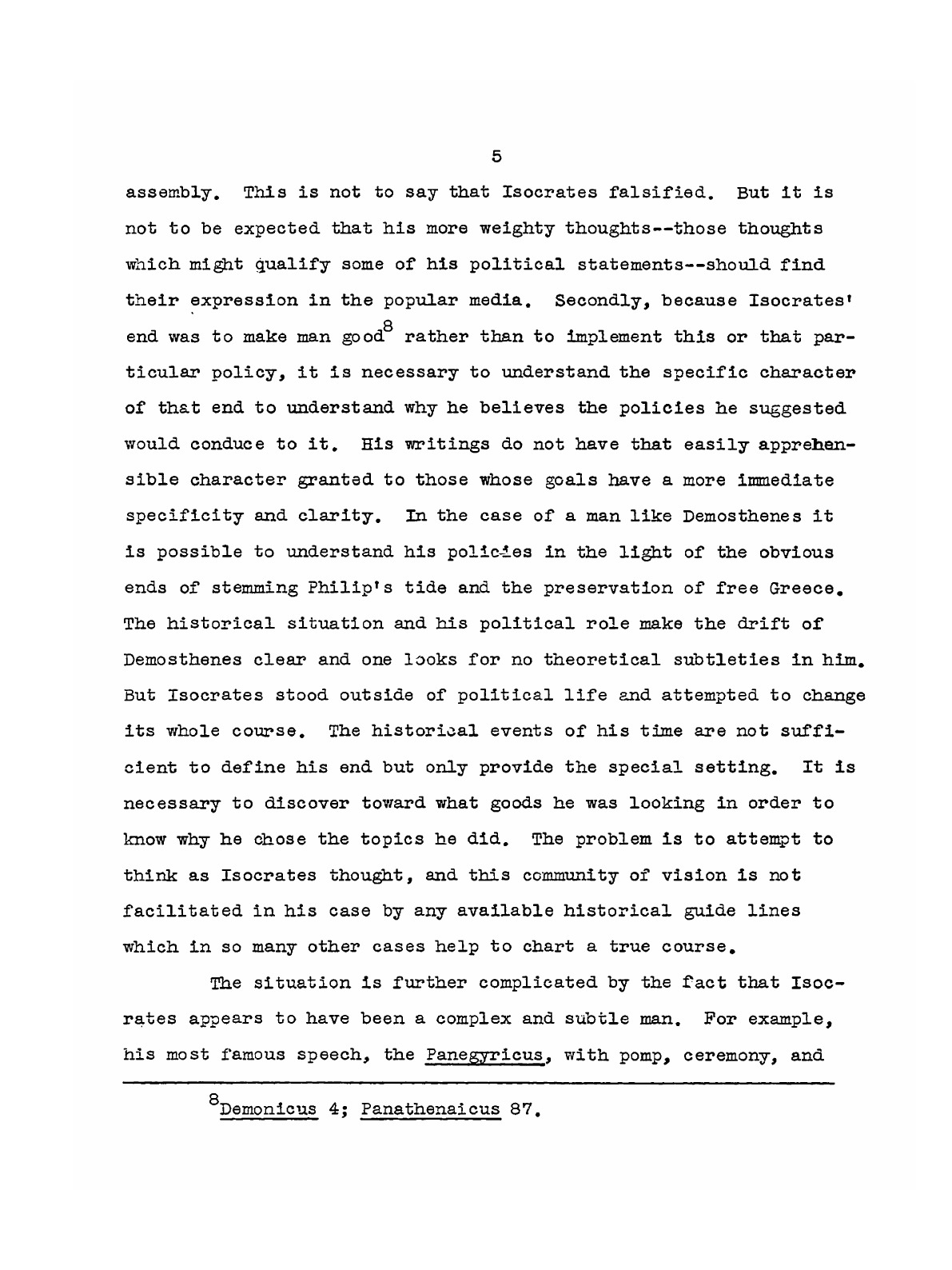 5

assembly. This is not to say that Isocrates falsified. But it is not to be expected that his more weighty thoughts--those thoughts which might qualify some of his political statements--should find their expression in the popular media. Secondly, because Isocrates' end was to make man good$^8$ rather than to implement this or that particular policy, it is necessary to understand the specific character of that end to understand why he believes the policies he suggested would conduce to it. His writings do not have that easily apprehensible character granted to those whose goals have a more immediate specificity and clarity. In the case of a man like Demosthenes it is possible to understand his policies in the light of the obvious ends of stemming Philip's tide and the preservation of free Greece. The historical situation and his political role make the drift of Demosthenes clear and one looks for no theoretical subtleties in him. But Isocrates stood outside of political life and attempted to change its whole course. The historical events of his time are not sufficient to define his end but only provide the special setting. It is necessary to discover toward what goods he was looking in order to know why he chose the topics he did. The problem is to attempt to think as Isocrates thought, and this community of vision is not facilitated in his case by any available historical guide lines which in so many other cases help to chart a true course.

The situation is further complicated by the fact that Isocrates appears to have been a complex and subtle man. For example, his most famous speech, the Panegyricus, with pomp, ceremony, and

$^8$Demonicus 4; Panathenaicus 87.